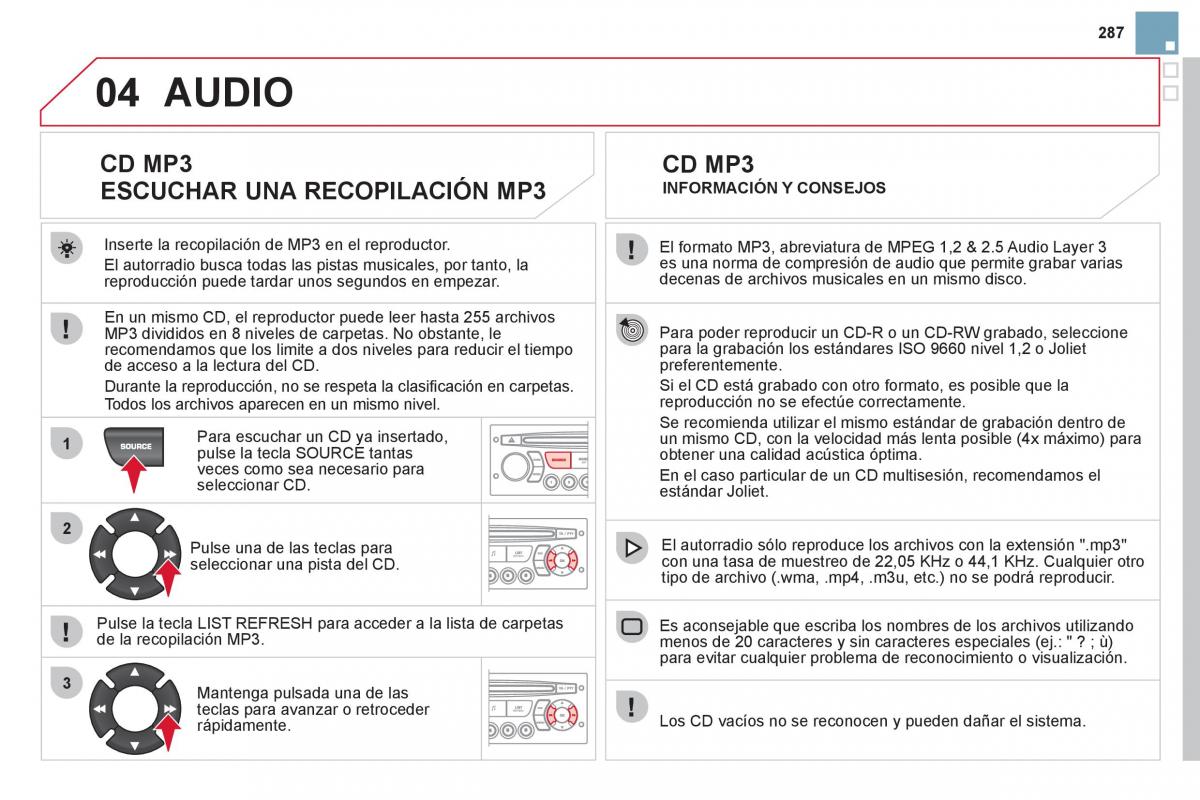 287

04 AUDIO

CD MP3
ESCUCHAR UNA RECOPILACIÓN MP3

Inserte la recopilación de MP3 en el reproductor.
El autorradio busca todas las pistas musicales, por tanto, la reproducción puede tardar unos segundos en empezar.

En un mismo CD, el reproductor puede leer hasta 255 archivos MP3 divididos en 8 niveles de carpetas. No obstante, le recomendamos que los limite a dos niveles para reducir el tiempo de acceso a la lectura del CD.
Durante la reproducción, no se respeta la clasificación en carpetas. Todos los archivos aparecen en un mismo nivel.

1

SOURCE

Para escuchar un CD ya insertado, pulse la tecla SOURCE tantas veces como sea necesario para seleccionar CD.

2

Pulse una de las teclas para seleccionar una pista del CD.

Pulse la tecla LIST REFRESH para acceder a la lista de carpetas de la recopilación MP3.

3

Mantenga pulsada una de las teclas para avanzar o retroceder rápidamente.

CD MP3
INFORMACIÓN Y CONSEJOS

El formato MP3, abreviatura de MPEG 1,2 & 2.5 Audio Layer 3 es una norma de compresión de audio que permite grabar varias decenas de archivos musicales en un mismo disco.

Para poder reproducir un CD-R o un CD-RW grabado, seleccione para la grabación los estándares ISO 9660 nivel 1,2 o Joliet preferentemente.
Si el CD está grabado con otro formato, es posible que la reproducción no se efectúe correctamente.
Se recomienda utilizar el mismo estándar de grabación dentro de un mismo CD, con la velocidad más lenta posible (4x máximo) para obtener una calidad acústica óptima.
En el caso particular de un CD multisesión, recomendamos el estándar Joliet.

El autorradio sólo reproduce los archivos con la extensión ".mp3" con una tasa de muestreo de 22,05 KHz o 44,1 KHz. Cualquier otro tipo de archivo (.wma, .mp4, .m3u, etc.) no se podrá reproducir.

Es aconsejable que escriba los nombres de los archivos utilizando menos de 20 caracteres y sin caracteres especiales (ej.: " ? ; ù) para evitar cualquier problema de reconocimiento o visualización.

Los CD vacíos no se reconocen y pueden dañar el sistema.